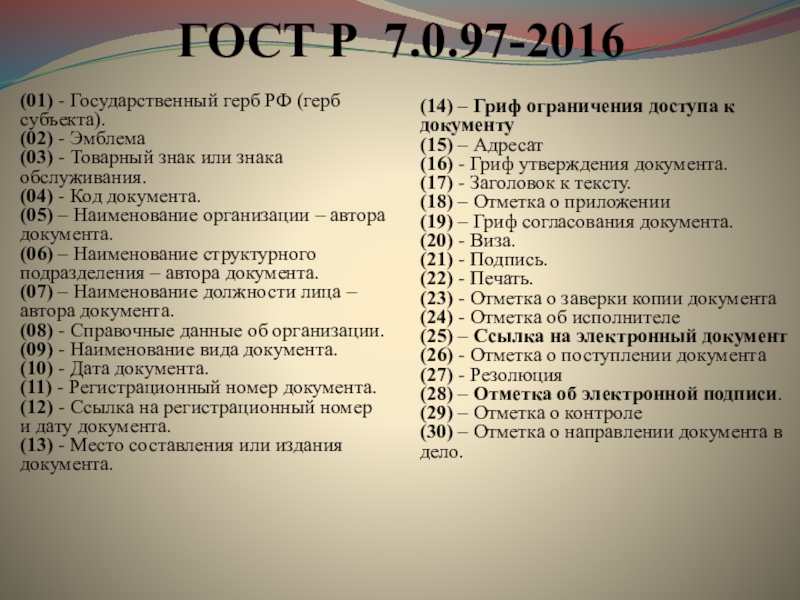 ГОСТ Р 7.0.97-2016

(01) - Государственный герб РФ (герб субъекта).
(02) - Эмблема
(03) - Товарный знак или знака обслуживания.
(04) - Код документа.
(05) – Наименование организации – автора документа.
(06) – Наименование структурного подразделения – автора документа.
(07) – Наименование должности лица – автора документа.
(08) - Справочные данные об организации.
(09) - Наименование вида документа.
(10) - Дата документа.
(11) - Регистрационный номер документа.
(12) - Ссылка на регистрационный номер и дату документа.
(13) - Место составления или издания документа.

(14) – Гриф ограничения доступа к документу
(15) – Адресат
(16) - Гриф утверждения документа.
(17) - Заголовок к тексту.
(18) – Отметка о приложении
(19) – Гриф согласования документа.
(20) - Виза.
(21) - Подпись.
(22) - Печать.
(23) - Отметка о заверки копии документа
(24) - Отметка об исполнителе
(25) – Ссылка на электронный документ
(26) - Отметка о поступлении документа
(27) - Резолюция
(28) – Отметка об электронной подписи.
(29) – Отметка о контроле
(30) – Отметка о направлении документа в дело.